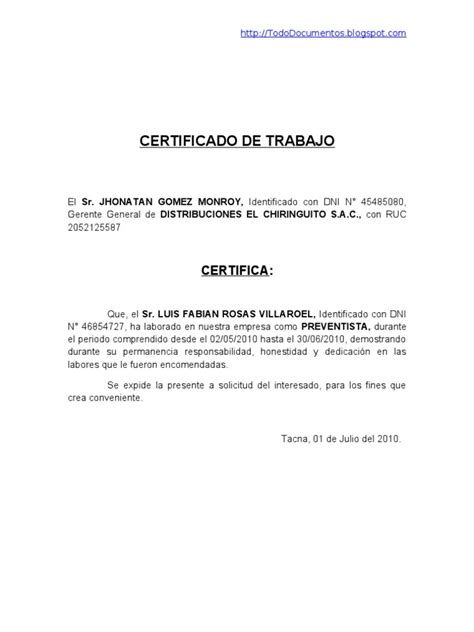 http://TodoDocumentos.blogspot.com

CERTIFICADO DE TRABAJO

El Sr. JHONATAN GOMEZ MONROY, Identificado con DNI N° 45485080, Gerente General de DISTRIBUCIONES EL CHIRINGUITO S.A.C., con RUC 2052125587

CERTIFICA:

Que, el Sr. LUIS FABIAN ROSAS VILLAROEL, Identificado con DNI N° 46854727, ha laborado en nuestra empresa como PREVENTISTA, durante el periodo comprendido desde el 02/05/2010 hasta el 30/06/2010, demostrando durante su permanencia responsabilidad, honestidad y dedicación en las labores que le fueron encomendadas.

Se expide la presente a solicitud del interesado, para los fines que crea conveniente.

Tacna, 01 de Julio del 2010.